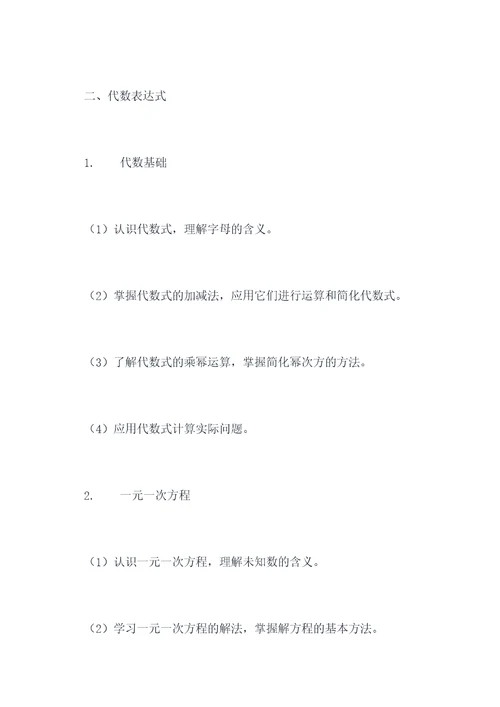 二、代数表达式

1.　代数基础

（1）认识代数式，理解字母的含义。

（2）掌握代数式的加减法，应用它们进行运算和简化代数式。

（3）了解代数式的乘幂运算，掌握简化幂次方的方法。

（4）应用代数式计算实际问题。

2.　一元一次方程

（1）认识一元一次方程，理解未知数的含义。

（2）学习一元一次方程的解法，掌握解方程的基本方法。